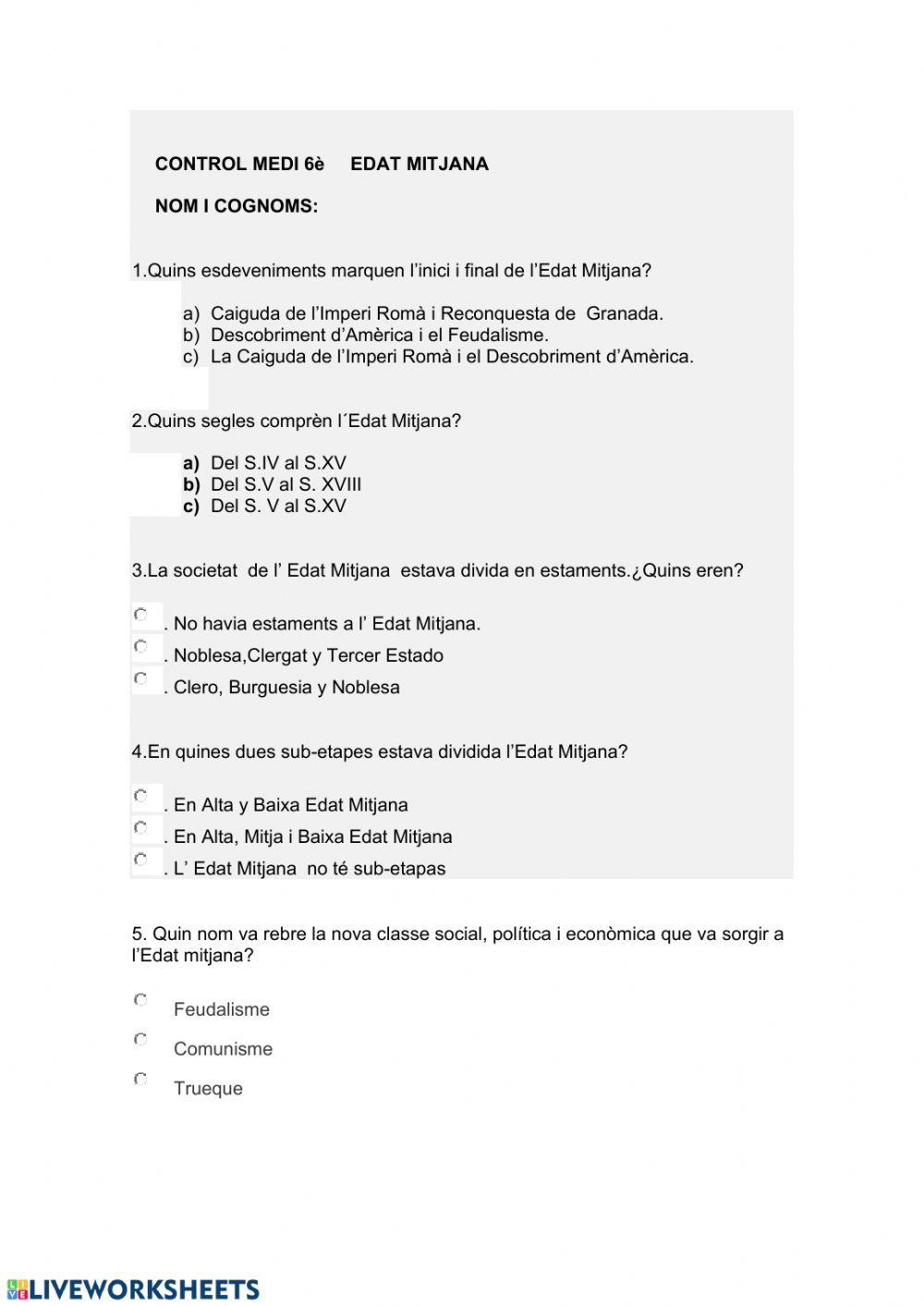 CONTROL MEDI 6è EDAT MITJANA

NOM I COGNOMS:

1.Quins esdeveniments marquen l'inici i final de l'Edat Mitjana?

a) Caiguda de l'Imperi Romà i Reconquesta de Granada.
b) Descobriment d'Amèrica i el Feudalisme.
c) La Caiguda de l'Imperi Romà i el Descobriment d'Amèrica.

2.Quins segles comprèn l´Edat Mitjana?

a) Del S.IV al S.XV
b) Del S.V al S. XVIII
c) Del S. V al S.XV

3.La societat de l' Edat Mitjana estava divida en estaments.¿Quins eren?

. No havia estaments a l' Edat Mitjana.
. Noblesa,Clergat y Tercer Estado
. Clero, Burguesia y Noblesa

4.En quines dues sub-etapes estava dividida l'Edat Mitjana?

. En Alta y Baixa Edat Mitjana
. En Alta, Mitja i Baixa Edat Mitjana
. L' Edat Mitjana no té sub-etapas

5. Quin nom va rebre la nova classe social, política i econòmica que va sorgir a l'Edat mitjana?

Feudalisme
Comunisme
Trueque

LIVEWORKSHEETS